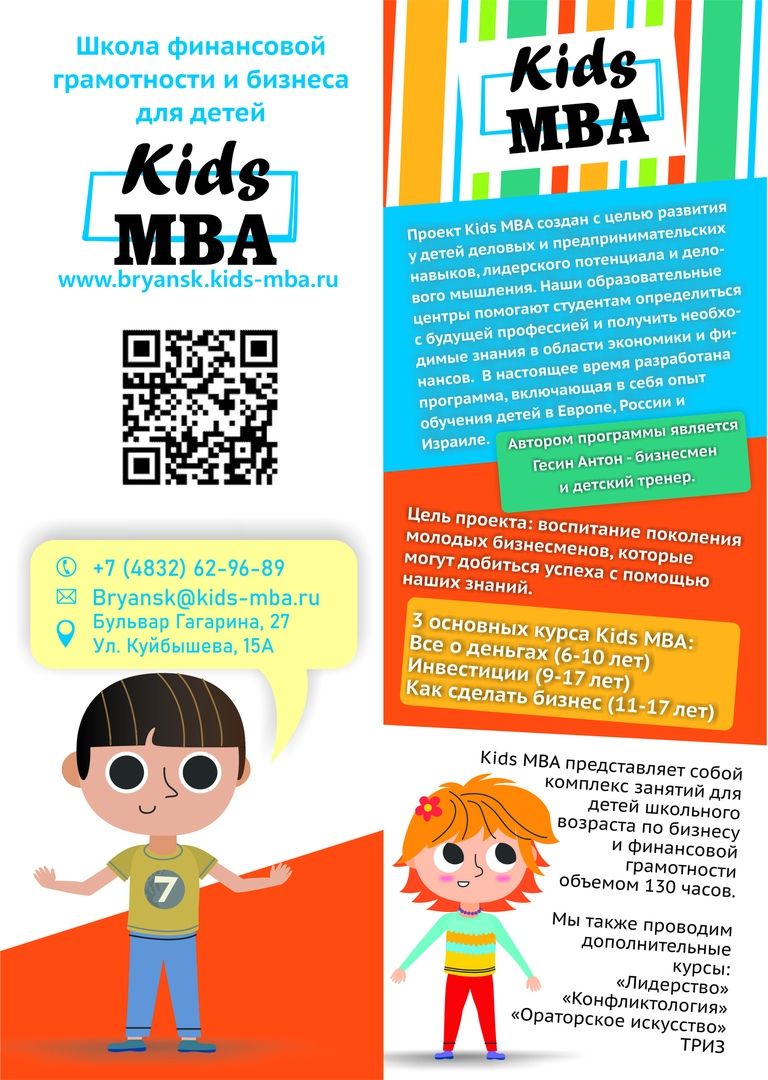 Школа финансовой грамотности и бизнеса для детей

Kids MBA

www.bryansk.kids-mba.ru

+7 (4832) 62-96-89
Bryansk@kids-mba.ru
Бульвар Гагарина, 27
Ул. Куйбышева, 15А

7

Kids MBA

Проект Kids MBA создан с целью развития у детей деловых и предпринимательских навыков, лидерского потенциала и делового мышления. Наши образовательные центры помогают студентам определиться с будущей профессией и получить необходимые знания в области экономики и финансов. В настоящее время разработана программа, включающая в себя опыт обучения детей в Европе, России и Израиле.

Автором программы является Гесин Антон - бизнесмен и детский тренер.

Цель проекта: воспитание поколения молодых бизнесменов, которые могут добиться успеха с помощью наших знаний.

3 основных курса Kids MBA:
Все о деньгах (6-10 лет)
Инвестиции (9-17 лет)
Как сделать бизнес (11-17 лет)

Kids MBA представляет собой комплекс занятий для детей школьного возраста по бизнесу и финансовой грамотности объемом 130 часов.

Мы также проводим дополнительные курсы:
«Лидерство»
«Конфликтология»
«Ораторское искусство»
ТРИЗ